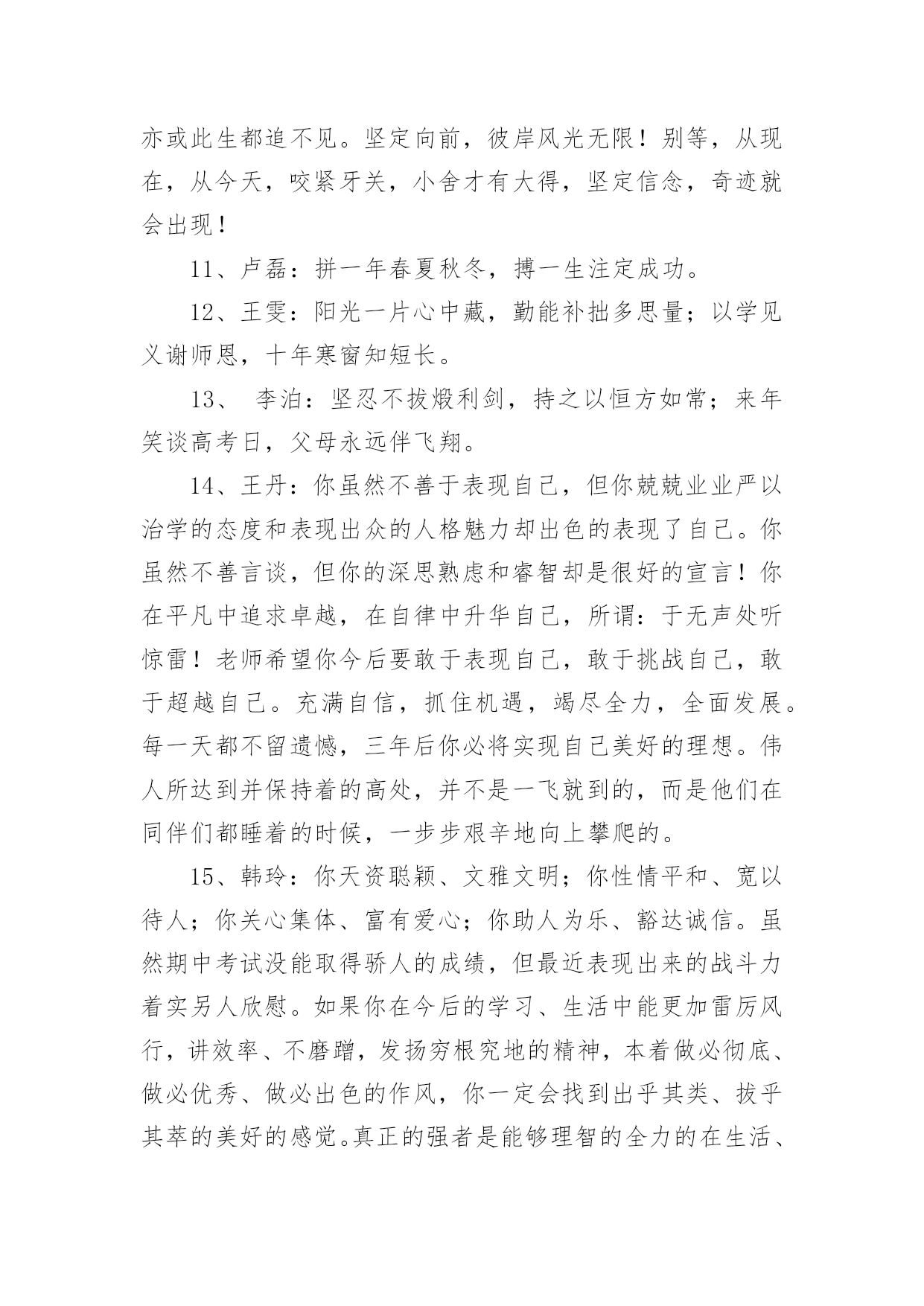 亦或此生都追不见。坚定向前，彼岸风光无限！别等，从现在，从今天，咬紧牙关，小舍才有大得，坚定信念，奇迹就会出现！

11、卢磊：拼一年春夏秋冬，搏一生注定成功。

12、王雯：阳光一片心中藏，勤能补拙多思量；以学见义谢师恩，十年寒窗知短长。

13、 李泊：坚忍不拔煅利剑，持之以恒方如常；来年笑谈高考日，父母永远伴飞翔。

14、王丹：你虽然不善于表现自己，但你兢兢业业严以治学的态度和表现出众的人格魅力却出色的表现了自己。你虽然不善言谈，但你的深思熟虑和睿智却是很好的宣言！你在平凡中追求卓越，在自律中升华自己，所谓：于无声处听惊雷！老师希望你今后要敢于表现自己，敢于挑战自己，敢于超越自己。充满自信，抓住机遇，竭尽全力，全面发展。每一天都不留遗憾，三年后你必将实现自己美好的理想。伟人所达到并保持着的高处，并不是一飞就到的，而是他们在同伴们都睡着的时候，一步步艰辛地向上攀爬的。

15、韩玲：你天资聪颖、文雅文明；你性情平和、宽以待人；你关心集体、富有爱心；你助人为乐、豁达诚信。虽然期中考试没能取得骄人的成绩，但最近表现出来的战斗力着实另人欣慰。如果你在今后的学习、生活中能更加雷厉风行，讲效率、不磨蹭，发扬穷根究地的精神，本着做必彻底、做必优秀、做必出色的作风，你一定会找到出乎其类、拔乎其萃的美好的感觉。真正的强者是能够理智的全力的在生活、